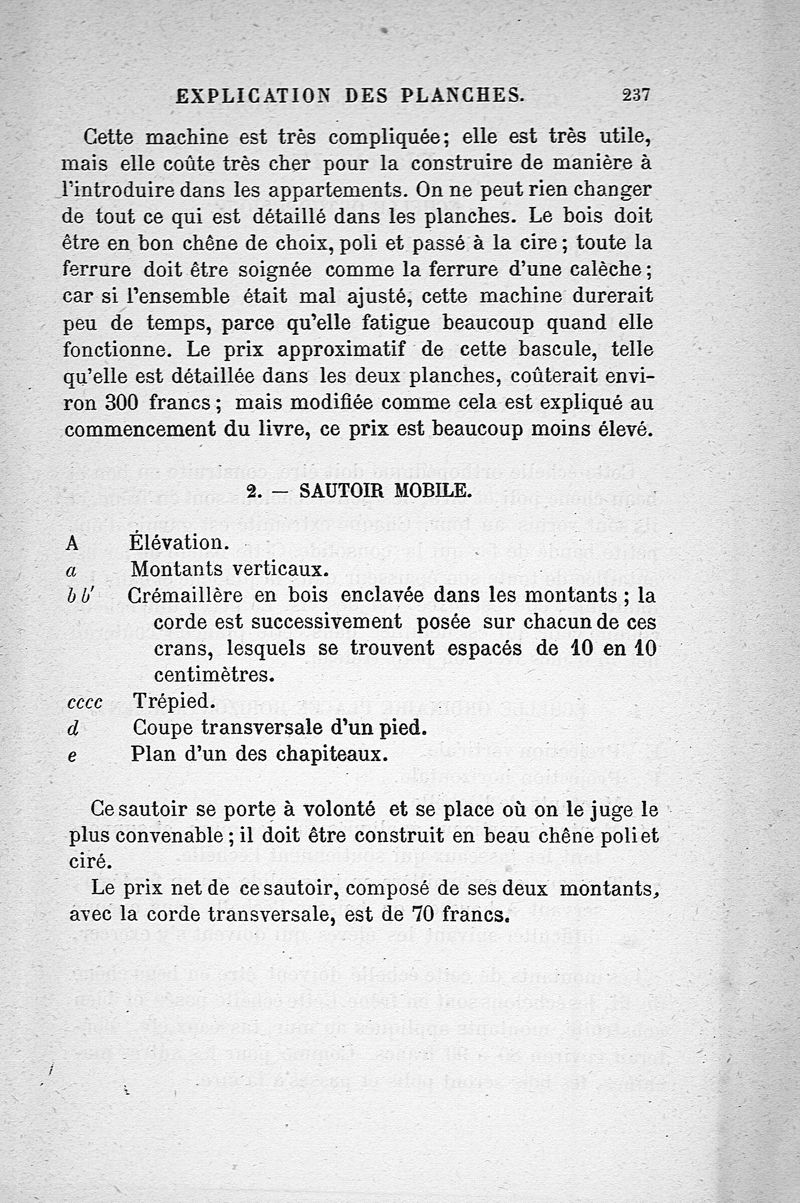 EXPLICATION DES PLANCHES. 237

Cette machine est très compliquée; elle est très utile, mais elle coûte très cher pour la construire de manière à l'introduire dans les appartements. On ne peut rien changer de tout ce qui est détaillé dans les planches. Le bois doit être en bon chêne de choix, poli et passé à la cire; toute la ferrure doit être soignée comme la ferrure d'une calèche; car si l'ensemble était mal ajusté, cette machine durerait peu de temps, parce qu'elle fatigue beaucoup quand elle fonctionne. Le prix approximatif de cette bascule, telle qu'elle est détaillée dans les deux planches, coûterait environ 300 francs; mais modifiée comme cela est expliqué au commencement du livre, ce prix est beaucoup moins élevé.

2. — SAUTOIR MOBILE.

A Élévation.
a Montants verticaux.
b b' Crémaillère en bois enclavée dans les montants; la corde est successivement posée sur chacun de ces crans, lesquels se trouvent espacés de 10 en 10 centimètres.
cccc Trépied.
d Coupe transversale d'un pied.
e Plan d'un des chapiteaux.

Ce sautoir se porte à volonté et se place où on le juge le plus convenable; il doit être construit en beau chêne poli et ciré.

Le prix net de ce sautoir, composé de ses deux montants, avec la corde transversale, est de 70 francs.